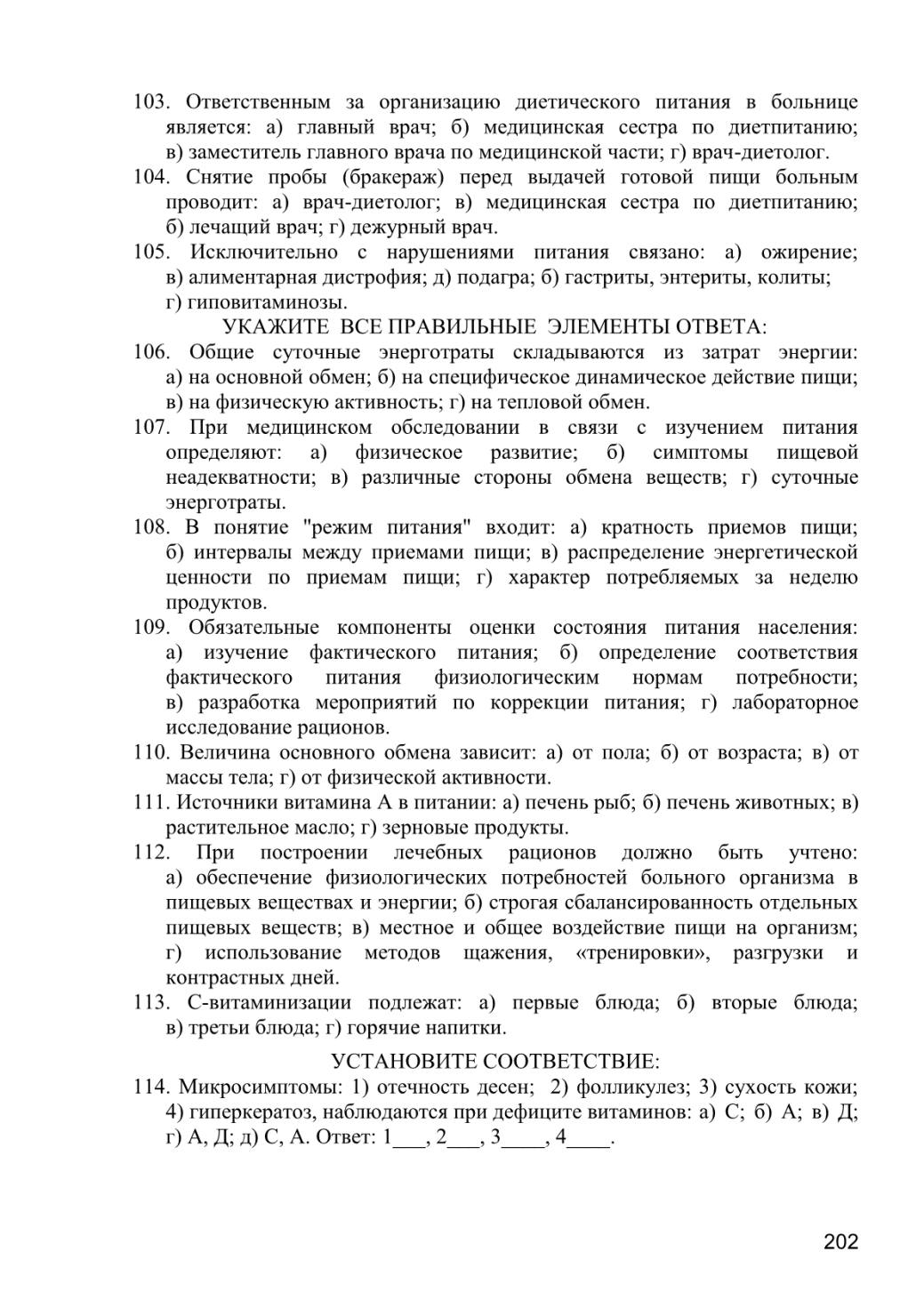 103. Ответственным за организацию диетического питания в больнице является: а) главный врач; б) медицинская сестра по диетпитанию; в) заместитель главного врача по медицинской части; г) врач-диетолог.
104. Снятие пробы (бракераж) перед выдачей готовой пищи больным проводит: а) врач-диетолог; в) медицинская сестра по диетпитанию; б) лечащий врач; г) дежурный врач.
105. Исключительно с нарушениями питания связано: а) ожирение; в) алиментарная дистрофия; д) подагра; б) гастриты, энтериты, колиты; г) гиповитаминозы.
УКАЖИТЕ ВСЕ ПРАВИЛЬНЫЕ ЭЛЕМЕНТЫ ОТВЕТА:
106. Общие суточные энерготраты складываются из затрат энергии: а) на основной обмен; б) на специфическое динамическое действие пищи; в) на физическую активность; г) на тепловой обмен.
107. При медицинском обследовании в связи с изучением питания определяют: а) физическое развитие; б) симптомы пищевой неадекватности; в) различные стороны обмена веществ; г) суточные энерготраты.
108. В понятие "режим питания" входит: а) кратность приемов пищи; б) интервалы между приемами пищи; в) распределение энергетической ценности по приемам пищи; г) характер потребляемых за неделю продуктов.
109. Обязательные компоненты оценки состояния питания населения: а) изучение фактического питания; б) определение соответствия фактического питания физиологическим нормам потребности; в) разработка мероприятий по коррекции питания; г) лабораторное исследование рационов.
110. Величина основного обмена зависит: а) от пола; б) от возраста; в) от массы тела; г) от физической активности.
111. Источники витамина А в питании: а) печень рыб; б) печень животных; в) растительное масло; г) зерновые продукты.
112. При построении лечебных рационов должно быть учтено: а) обеспечение физиологических потребностей больного организма в пищевых веществах и энергии; б) строгая сбалансированность отдельных пищевых веществ; в) местное и общее воздействие пищи на организм; г) использование методов щажения, «тренировки», разгрузки и контрастных дней.
113. С-витаминизации подлежат: а) первые блюда; б) вторые блюда; в) третьи блюда; г) горячие напитки.
УСТАНОВИТЕ СООТВЕТСТВИЕ:
114. Микросимптомы: 1) отечность десен; 2) фолликулез; 3) сухость кожи; 4) гиперкератоз, наблюдаются при дефиците витаминов: а) С; б) А; в) Д; г) А, Д; д) С, А. Ответ: 1___, 2___, 3____, 4____.

202